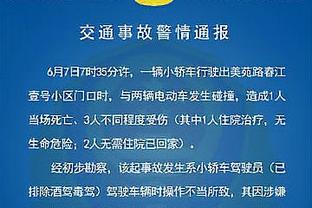 交通事故警情通报

6月7日7时35分许，一辆小轿车行驶出美苑路春江壹号小区门口时，与两辆电动车发生碰撞，造成1人当场死亡、3人不同程度受伤（其中1人住院治疗，无生命危险；2人无需住院已回家）。

经初步勘察，该起事故发生系小轿车驾驶员（已排除酒驾毒驾）驾驶车辆时操作不当所致，其因涉嫌